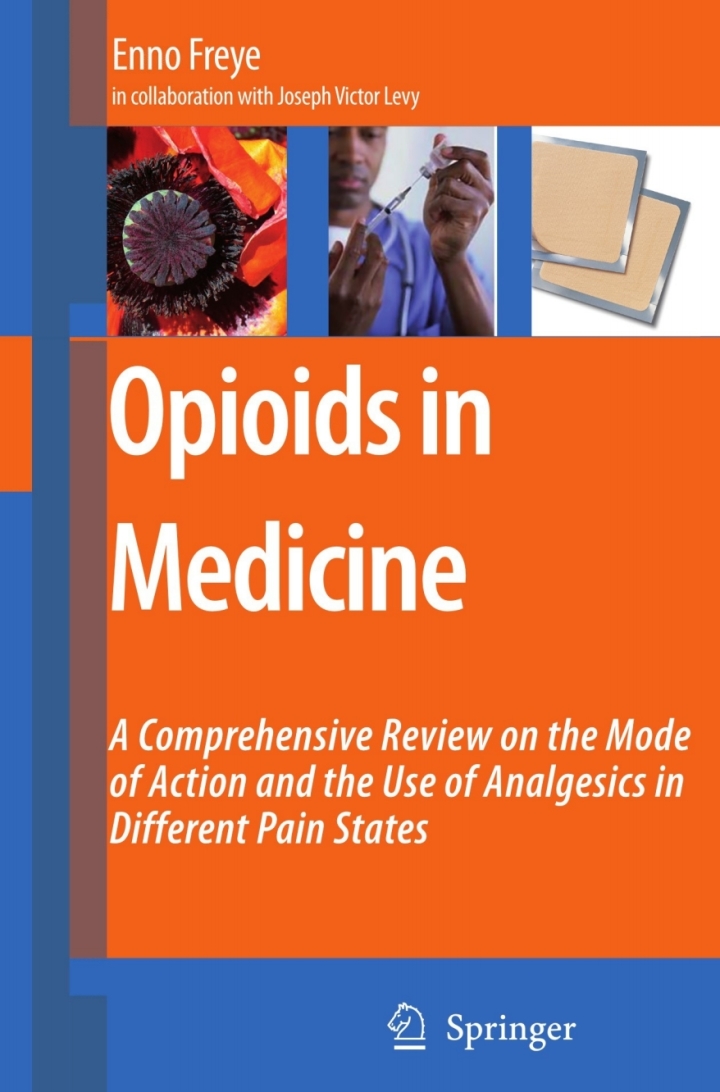 Enno Freye
in collaboration with Joseph Victor Levy

Opioids in Medicine

A Comprehensive Review on the Mode of Action and the Use of Analgesics in Different Pain States

Springer